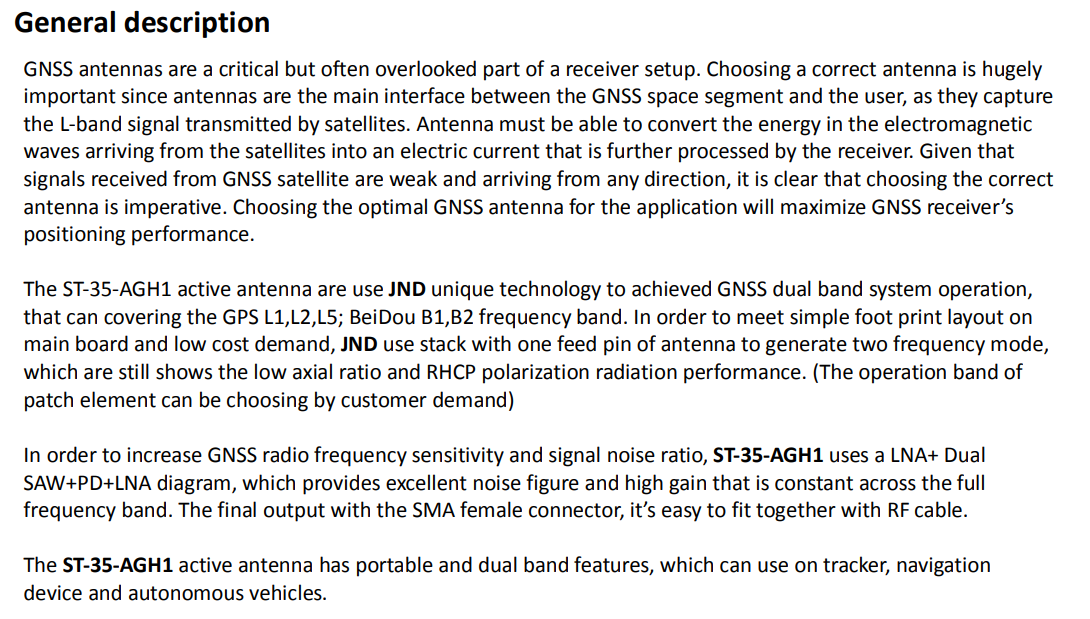 General description

GNSS antennas are a critical but often overlooked part of a receiver setup. Choosing a correct antenna is hugely important since antennas are the main interface between the GNSS space segment and the user, as they capture the L-band signal transmitted by satellites. Antenna must be able to convert the energy in the electromagnetic waves arriving from the satellites into an electric current that is further processed by the receiver. Given that signals received from GNSS satellite are weak and arriving from any direction, it is clear that choosing the correct antenna is imperative. Choosing the optimal GNSS antenna for the application will maximize GNSS receiver's positioning performance.

The ST-35-AGH1 active antenna are use JND unique technology to achieved GNSS dual band system operation, that can covering the GPS L1,L2,L5; BeiDou B1,B2 frequency band. In order to meet simple foot print layout on main board and low cost demand, JND use stack with one feed pin of antenna to generate two frequency mode, which are still shows the low axial ratio and RHCP polarization radiation performance. (The operation band of patch element can be choosing by customer demand)

In order to increase GNSS radio frequency sensitivity and signal noise ratio, ST-35-AGH1 uses a LNA+ Dual SAW+PD+LNA diagram, which provides excellent noise figure and high gain that is constant across the full frequency band. The final output with the SMA female connector, it's easy to fit together with RF cable.

The ST-35-AGH1 active antenna has portable and dual band features, which can use on tracker, navigation device and autonomous vehicles.